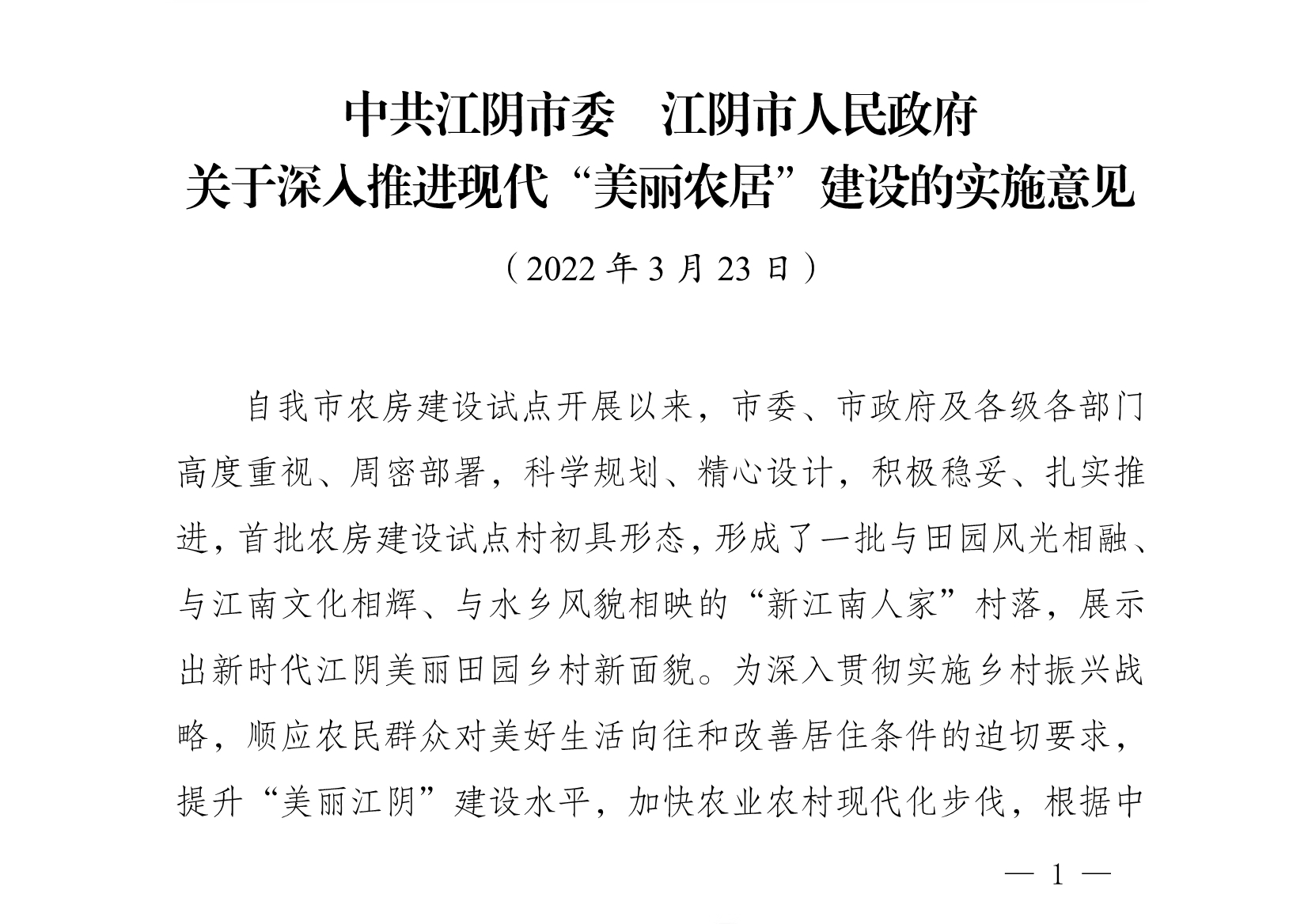 中共江阴市委　江阴市人民政府
关于深入推进现代“美丽农居”建设的实施意见

（2022 年 3 月 23 日）

自我市农房建设试点开展以来，市委、市政府及各级各部门高度重视、周密部署，科学规划、精心设计，积极稳妥、扎实推进，首批农房建设试点村初具形态，形成了一批与田园风光相融、与江南文化相辉、与水乡风貌相映的“新江南人家”村落，展示出新时代江阴美丽田园乡村新面貌。为深入贯彻实施乡村振兴战略，顺应农民群众对美好生活向往和改善居住条件的迫切要求，提升“美丽江阴”建设水平，加快农业农村现代化步伐，根据中

— 1 —